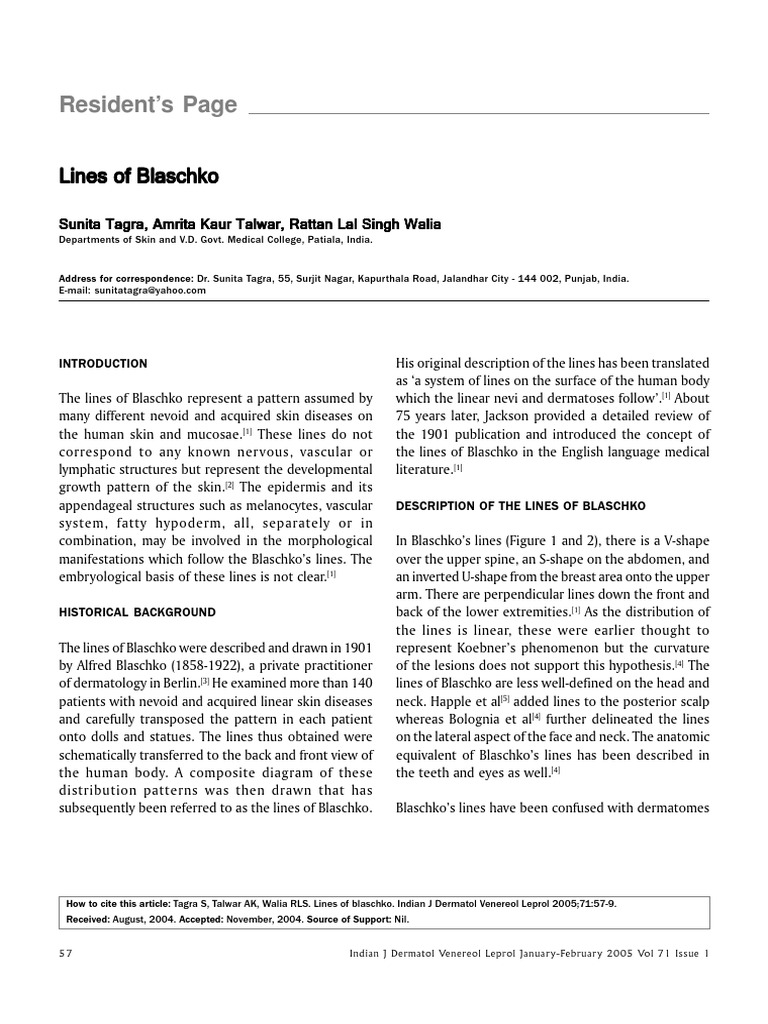 Resident's Page

Lines of Blaschko

Sunita Tagra, Amrita Kaur Talwar, Rattan Lal Singh Walia
Departments of Skin and V.D. Govt. Medical College, Patiala, India.

Address for correspondence: Dr. Sunita Tagra, 55, Surjit Nagar, Kapurthala Road, Jalandhar City - 144 002, Punjab, India.
E-mail: sunitatagra@yahoo.com

INTRODUCTION

The lines of Blaschko represent a pattern assumed by many different nevoid and acquired skin diseases on the human skin and mucosae.$^{[1]}$ These lines do not correspond to any known nervous, vascular or lymphatic structures but represent the developmental growth pattern of the skin.$^{[2]}$ The epidermis and its appendageal structures such as melanocytes, vascular system, fatty hypoderm, all, separately or in combination, may be involved in the morphological manifestations which follow the Blaschko's lines. The embryological basis of these lines is not clear.$^{[1]}$

HISTORICAL BACKGROUND

The lines of Blaschko were described and drawn in 1901 by Alfred Blaschko (1858-1922), a private practitioner of dermatology in Berlin.$^{[3]}$ He examined more than 140 patients with nevoid and acquired linear skin diseases and carefully transposed the pattern in each patient onto dolls and statues. The lines thus obtained were schematically transferred to the back and front view of the human body. A composite diagram of these distribution patterns was then drawn that has subsequently been referred to as the lines of Blaschko.

His original description of the lines has been translated as 'a system of lines on the surface of the human body which the linear nevi and dermatoses follow'.$^{[1]}$ About 75 years later, Jackson provided a detailed review of the 1901 publication and introduced the concept of the lines of Blaschko in the English language medical literature.$^{[1]}$

DESCRIPTION OF THE LINES OF BLASCHKO

In Blaschko's lines (Figure 1 and 2), there is a V-shape over the upper spine, an S-shape on the abdomen, and an inverted U-shape from the breast area onto the upper arm. There are perpendicular lines down the front and back of the lower extremities.$^{[1]}$ As the distribution of the lines is linear, these were earlier thought to represent Koebner's phenomenon but the curvature of the lesions does not support this hypothesis.$^{[4]}$ The lines of Blaschko are less well-defined on the head and neck. Happle et al$^{[5]}$ added lines to the posterior scalp whereas Bolognia et al$^{[4]}$ further delineated the lines on the lateral aspect of the face and neck. The anatomic equivalent of Blaschko's lines has been described in the teeth and eyes as well.$^{[4]}$

Blaschko's lines have been confused with dermatomes

How to cite this article: Tagra S, Talwar AK, Walia RLS. Lines of blaschko. Indian J Dermatol Venereol Leprol 2005;71:57-9.
Received: August, 2004. Accepted: November, 2004. Source of Support: Nil.

57 Indian J Dermatol Venereol Leprol January-February 2005 Vol 71 Issue 1